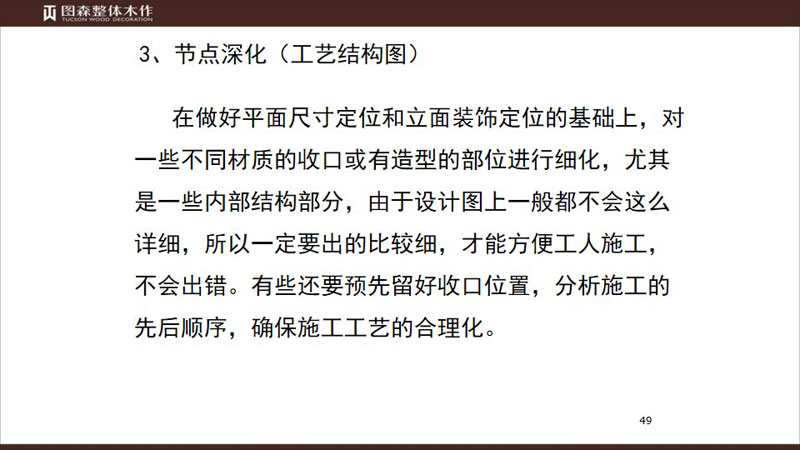 图森整体木作
TUCSON WOOD DECORATION

3、节点深化（工艺结构图）

在做好平面尺寸定位和立面装饰定位的基础上，对一些不同材质的收口或有造型的部位进行细化，尤其是一些内部结构部分，由于设计图上一般都不会这么详细，所以一定要出的比较细，才能方便工人施工，不会出错。有些还要预先留好收口位置，分析施工的先后顺序，确保施工工艺的合理化。

49